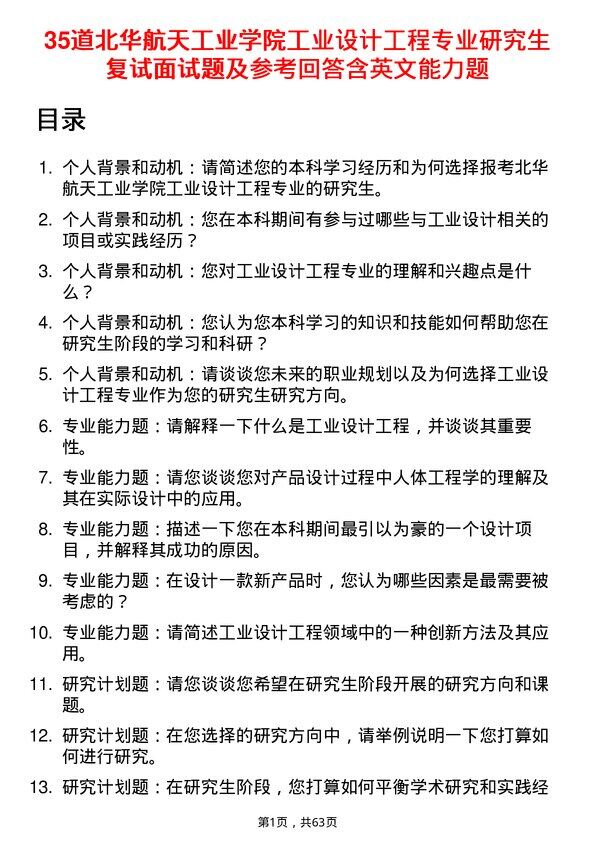 35道北华航天工业学院工业设计工程专业研究生复试面试题及参考回答含英文能力题

目录

1. 个人背景和动机：请简述您的本科学习经历和为何选择报考北华航天工业学院工业设计工程专业的研究生。
2. 个人背景和动机：您在本科期间有参与过哪些与工业设计相关的项目或实践经历？
3. 个人背景和动机：您对工业设计工程专业的理解和兴趣点是什么？
4. 个人背景和动机：您认为您本科学习的知识和技能如何帮助您在研究生阶段的学习和科研？
5. 个人背景和动机：请谈谈您未来的职业规划以及为何选择工业设计工程专业作为您的研究生研究方向。
6. 专业能力题：请解释一下什么是工业设计工程，并谈谈其重要性。
7. 专业能力题：请您谈谈您对产品设计过程中人体工程学的理解及其在实际设计中的应用。
8. 专业能力题：描述一下您在本科期间最引以为豪的一个设计项目，并解释其成功的原因。
9. 专业能力题：在设计一款新产品时，您认为哪些因素是最需要被考虑的？
10. 专业能力题：请简述工业设计工程领域中的一种创新方法及其应用。
11. 研究计划题：请您谈谈您希望在研究生阶段开展的研究方向和课题。
12. 研究计划题：在您选择的研究方向中，请举例说明一下您打算如何进行研究。
13. 研究计划题：在研究生阶段，您打算如何平衡学术研究和实践经

第1页，共63页